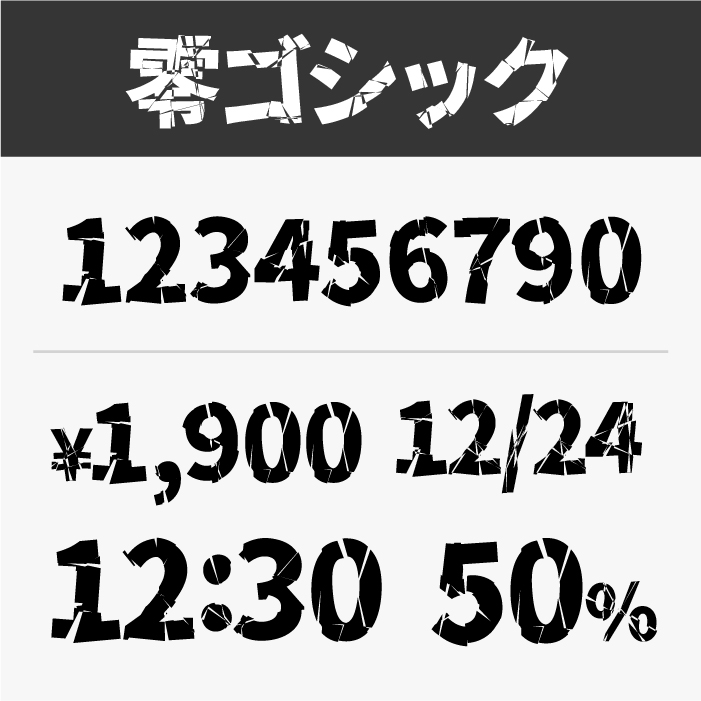 零ゴシック

123456790

¥1,900 12/24

12:30 50%